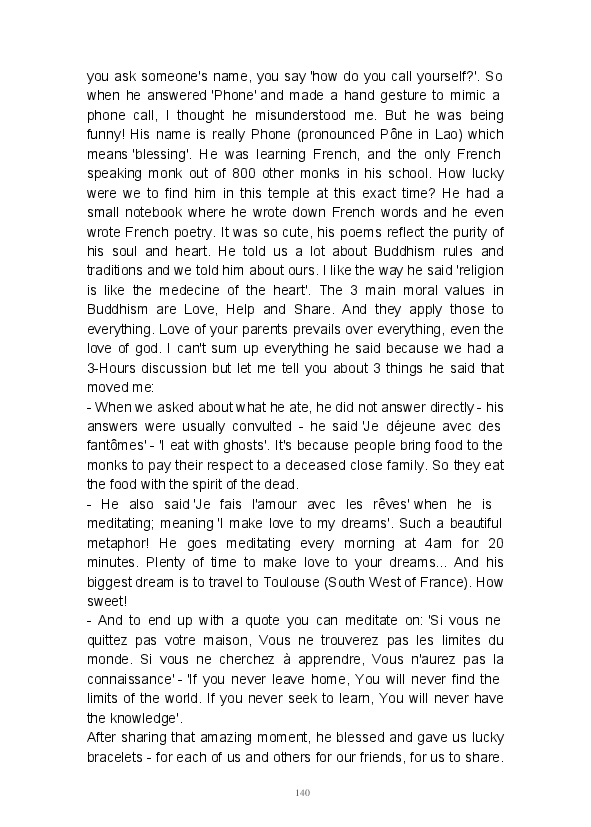 you ask someone's name, you say 'how do you call yourself?'. So when he answered 'Phone' and made a hand gesture to mimic a phone call, I thought he misunderstood me. But he was being funny! His name is really Phone (pronounced Pône in Lao) which means 'blessing'. He was learning French, and the only French speaking monk out of 800 other monks in his school. How lucky were we to find him in this temple at this exact time? He had a small notebook where he wrote down French words and he even wrote French poetry. It was so cute, his poems reflect the purity of his soul and heart. He told us a lot about Buddhism rules and traditions and we told him about ours. I like the way he said 'religion is like the medecine of the heart'. The 3 main moral values in Buddhism are Love, Help and Share. And they apply those to everything. Love of your parents prevails over everything, even the love of god. I can't sum up everything he said because we had a 3-Hours discussion but let me tell you about 3 things he said that moved me:
- When we asked about what he ate, he did not answer directly - his answers were usually convulted - he said 'Je déjeune avec des fantômes' - 'I eat with ghosts'. It's because people bring food to the monks to pay their respect to a deceased close family. So they eat the food with the spirit of the dead.
- He also said 'Je fais l'amour avec les rêves' when he is meditating; meaning 'I make love to my dreams'. Such a beautiful metaphor! He goes meditating every morning at 4am for 20 minutes. Plenty of time to make love to your dreams... And his biggest dream is to travel to Toulouse (South West of France). How sweet!
- And to end up with a quote you can meditate on: 'Si vous ne quittez pas votre maison, Vous ne trouverez pas les limites du monde. Si vous ne cherchez à apprendre, Vous n'aurez pas la connaissance' - 'If you never leave home, You will never find the limits of the world. If you never seek to learn, You will never have the knowledge'.
After sharing that amazing moment, he blessed and gave us lucky bracelets - for each of us and others for our friends, for us to share.

140